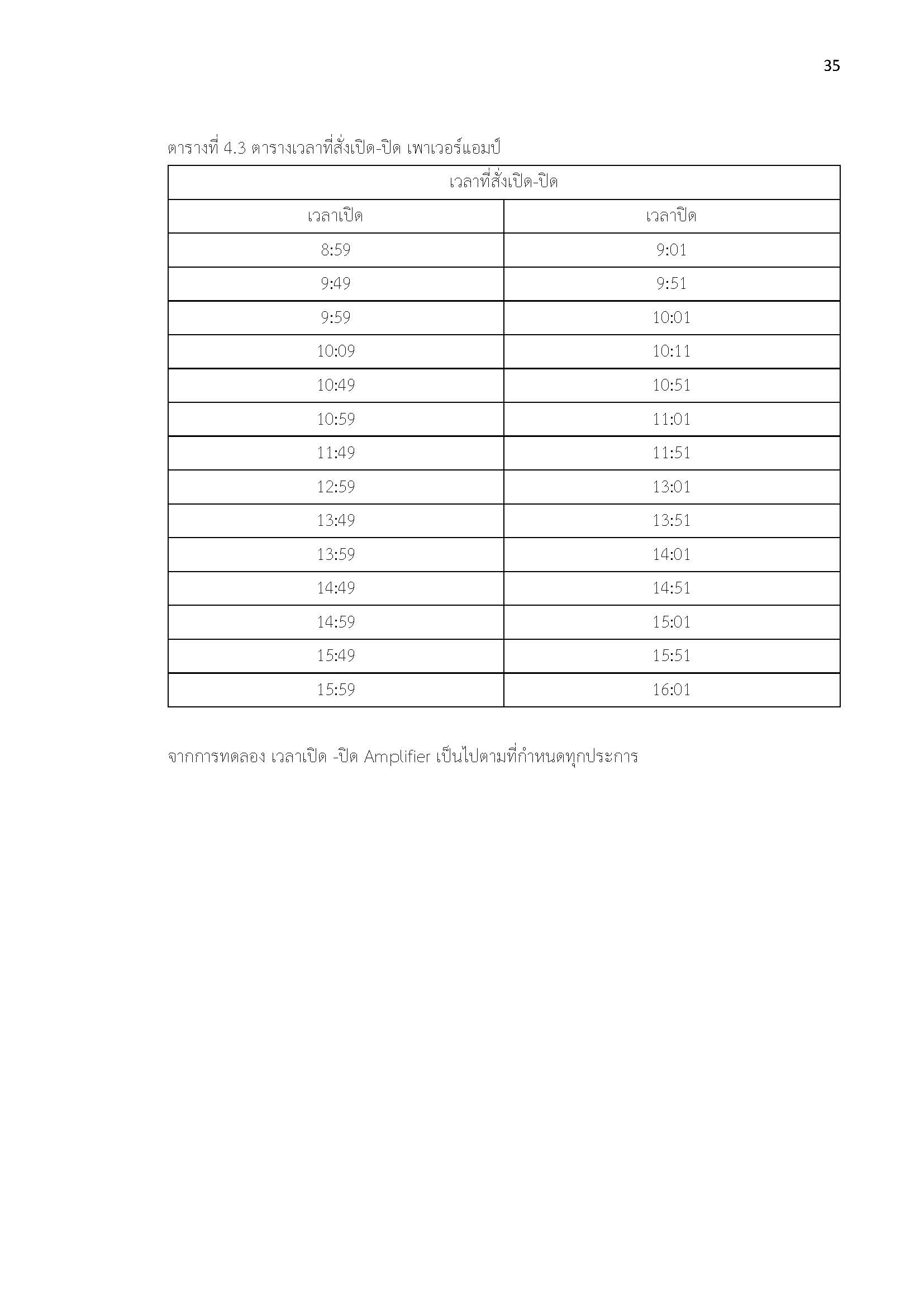 35

ตารางที่ 4.3 ตารางเวลาที่สั่งเปิด-ปิด เพาเวอร์แอมป์

| เวลาที่สั่งเปิด-ปิด | |
|---|---|
| เวลาเปิด | เวลาปิด |
| 8:59 | 9:01 |
| 9:49 | 9:51 |
| 9:59 | 10:01 |
| 10:09 | 10:11 |
| 10:49 | 10:51 |
| 10:59 | 11:01 |
| 11:49 | 11:51 |
| 12:59 | 13:01 |
| 13:49 | 13:51 |
| 13:59 | 14:01 |
| 14:49 | 14:51 |
| 14:59 | 15:01 |
| 15:49 | 15:51 |
| 15:59 | 16:01 |

จากการทดลอง เวลาเปิด -ปิด Amplifier เป็นไปตามที่กำหนดทุกประการ